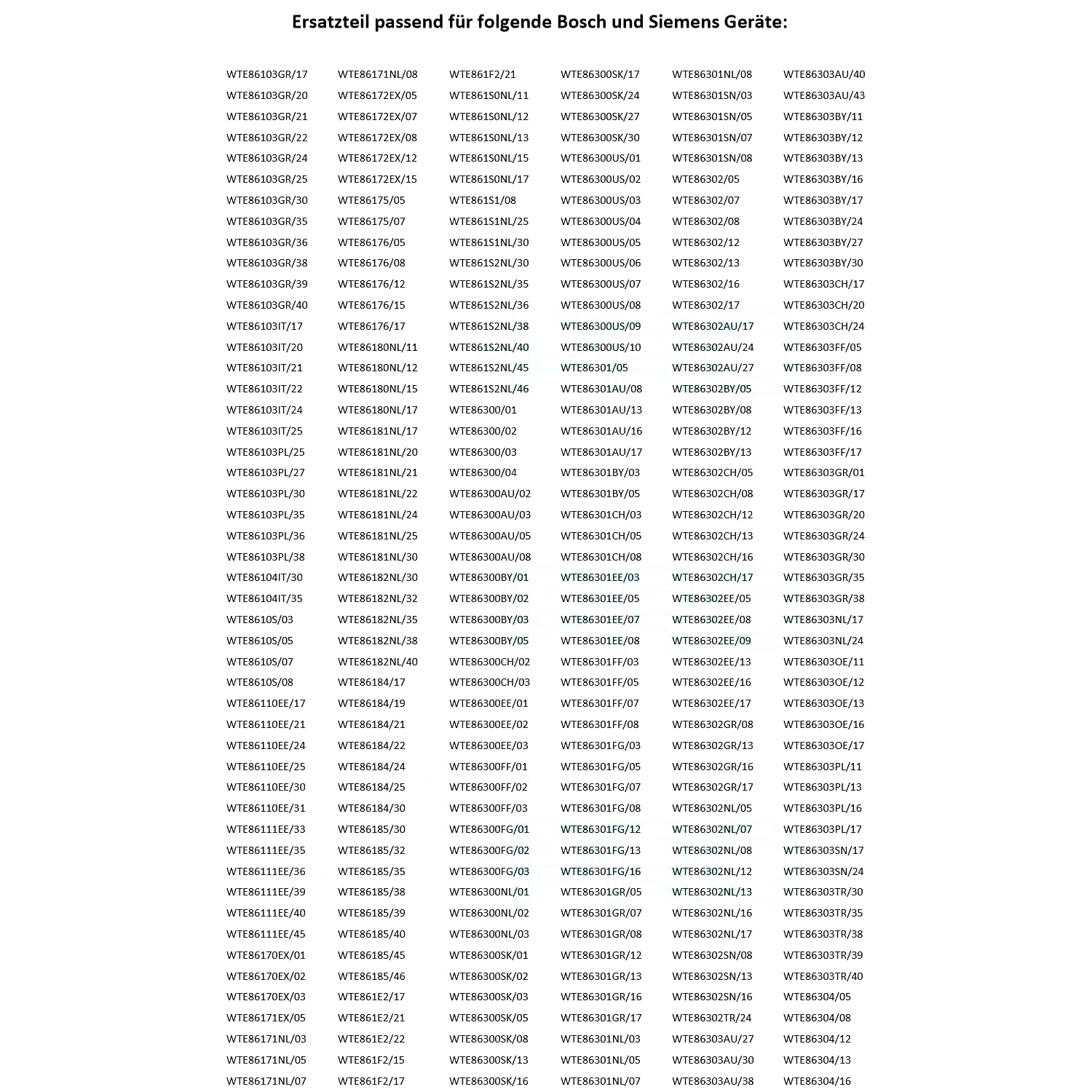 Ersatzteil passend für folgende Bosch und Siemens Geräte:

WTE86103GR/17
WTE86103GR/20
WTE86103GR/21
WTE86103GR/22
WTE86103GR/24
WTE86103GR/25
WTE86103GR/30
WTE86103GR/35
WTE86103GR/36
WTE86103GR/38
WTE86103GR/39
WTE86103GR/40
WTE86103IT/17
WTE86103IT/20
WTE86103IT/21
WTE86103IT/22
WTE86103IT/24
WTE86103IT/25
WTE86103PL/25
WTE86103PL/27
WTE86103PL/30
WTE86103PL/35
WTE86103PL/36
WTE86103PL/38
WTE86104IT/30
WTE86104IT/35
WTE8610S/03
WTE8610S/05
WTE8610S/07
WTE8610S/08
WTE86110EE/17
WTE86110EE/21
WTE86110EE/24
WTE86110EE/25
WTE86110EE/30
WTE86110EE/31
WTE86111EE/33
WTE86111EE/35
WTE86111EE/36
WTE86111EE/39
WTE86111EE/40
WTE86111EE/45
WTE86170EX/01
WTE86170EX/02
WTE86170EX/03
WTE86171EX/05
WTE86171NL/03
WTE86171NL/05
WTE86171NL/07

WTE86171NL/08
WTE86172EX/05
WTE86172EX/07
WTE86172EX/08
WTE86172EX/12
WTE86172EX/15
WTE86175/05
WTE86175/07
WTE86176/05
WTE86176/08
WTE86176/12
WTE86176/15
WTE86176/17
WTE86180NL/11
WTE86180NL/12
WTE86180NL/15
WTE86180NL/17
WTE86181NL/17
WTE86181NL/20
WTE86181NL/21
WTE86181NL/22
WTE86181NL/24
WTE86181NL/25
WTE86181NL/30
WTE86182NL/30
WTE86182NL/32
WTE86182NL/35
WTE86182NL/38
WTE86182NL/40
WTE86184/17
WTE86184/19
WTE86184/21
WTE86184/22
WTE86184/24
WTE86184/25
WTE86184/30
WTE86185/30
WTE86185/32
WTE86185/35
WTE86185/38
WTE86185/39
WTE86185/40
WTE86185/45
WTE86185/46
WTE861E2/17
WTE861E2/21
WTE861E2/22
WTE861F2/15
WTE861F2/17

WTE861F2/21
WTE861S0NL/11
WTE861S0NL/12
WTE861S0NL/13
WTE861S0NL/15
WTE861S0NL/17
WTE861S1/08
WTE861S1NL/25
WTE861S1NL/30
WTE861S2NL/30
WTE861S2NL/35
WTE861S2NL/36
WTE861S2NL/38
WTE861S2NL/40
WTE861S2NL/45
WTE861S2NL/46
WTE86300/01
WTE86300/02
WTE86300/03
WTE86300/04
WTE86300AU/02
WTE86300AU/03
WTE86300AU/05
WTE86300AU/08
WTE86300BY/01
WTE86300BY/02
WTE86300BY/03
WTE86300BY/05
WTE86300CH/02
WTE86300CH/03
WTE86300EE/01
WTE86300EE/02
WTE86300EE/03
WTE86300FF/01
WTE86300FF/02
WTE86300FF/03
WTE86300FG/01
WTE86300FG/02
WTE86300FG/03
WTE86300NL/01
WTE86300NL/02
WTE86300NL/03
WTE86300SK/01
WTE86300SK/02
WTE86300SK/03
WTE86300SK/05
WTE86300SK/08
WTE86300SK/13
WTE86300SK/16

WTE86300SK/17
WTE86300SK/24
WTE86300SK/27
WTE86300SK/30
WTE86300US/01
WTE86300US/02
WTE86300US/03
WTE86300US/04
WTE86300US/05
WTE86300US/06
WTE86300US/07
WTE86300US/08
WTE86300US/09
WTE86300US/10
WTE86301/05
WTE86301AU/08
WTE86301AU/13
WTE86301AU/16
WTE86301AU/17
WTE86301BY/03
WTE86301BY/05
WTE86301CH/03
WTE86301CH/05
WTE86301CH/08
WTE86301EE/03
WTE86301EE/05
WTE86301EE/07
WTE86301EE/08
WTE86301FF/03
WTE86301FF/05
WTE86301FF/07
WTE86301FF/08
WTE86301FG/03
WTE86301FG/05
WTE86301FG/07
WTE86301FG/08
WTE86301FG/12
WTE86301FG/13
WTE86301FG/16
WTE86301GR/05
WTE86301GR/07
WTE86301GR/08
WTE86301GR/12
WTE86301GR/13
WTE86301GR/16
WTE86301GR/17
WTE86301NL/03
WTE86301NL/05
WTE86301NL/07

WTE86301NL/08
WTE86301SN/03
WTE86301SN/05
WTE86301SN/07
WTE86301SN/08
WTE86302/05
WTE86302/07
WTE86302/08
WTE86302/12
WTE86302/13
WTE86302/16
WTE86302/17
WTE86302AU/17
WTE86302AU/24
WTE86302AU/27
WTE86302BY/05
WTE86302BY/08
WTE86302BY/12
WTE86302BY/13
WTE86302CH/05
WTE86302CH/08
WTE86302CH/12
WTE86302CH/13
WTE86302CH/16
WTE86302CH/17
WTE86302EE/05
WTE86302EE/08
WTE86302EE/09
WTE86302EE/13
WTE86302EE/16
WTE86302EE/17
WTE86302GR/08
WTE86302GR/13
WTE86302GR/16
WTE86302GR/17
WTE86302NL/05
WTE86302NL/07
WTE86302NL/08
WTE86302NL/12
WTE86302NL/13
WTE86302NL/16
WTE86302NL/17
WTE86302SN/08
WTE86302SN/13
WTE86302SN/16
WTE86302TR/24
WTE86303AU/27
WTE86303AU/30
WTE86303AU/38

WTE86303AU/40
WTE86303AU/43
WTE86303BY/11
WTE86303BY/12
WTE86303BY/13
WTE86303BY/16
WTE86303BY/17
WTE86303BY/24
WTE86303BY/27
WTE86303BY/30
WTE86303CH/17
WTE86303CH/20
WTE86303CH/24
WTE86303FF/05
WTE86303FF/08
WTE86303FF/12
WTE86303FF/13
WTE86303FF/16
WTE86303FF/17
WTE86303GR/01
WTE86303GR/17
WTE86303GR/20
WTE86303GR/24
WTE86303GR/30
WTE86303GR/35
WTE86303GR/38
WTE86303NL/17
WTE86303NL/24
WTE86303OE/11
WTE86303OE/12
WTE86303OE/13
WTE86303OE/16
WTE86303OE/17
WTE86303PL/11
WTE86303PL/13
WTE86303PL/16
WTE86303PL/17
WTE86303SN/17
WTE86303SN/24
WTE86303TR/30
WTE86303TR/35
WTE86303TR/38
WTE86303TR/39
WTE86303TR/40
WTE86304/05
WTE86304/08
WTE86304/12
WTE86304/13
WTE86304/16